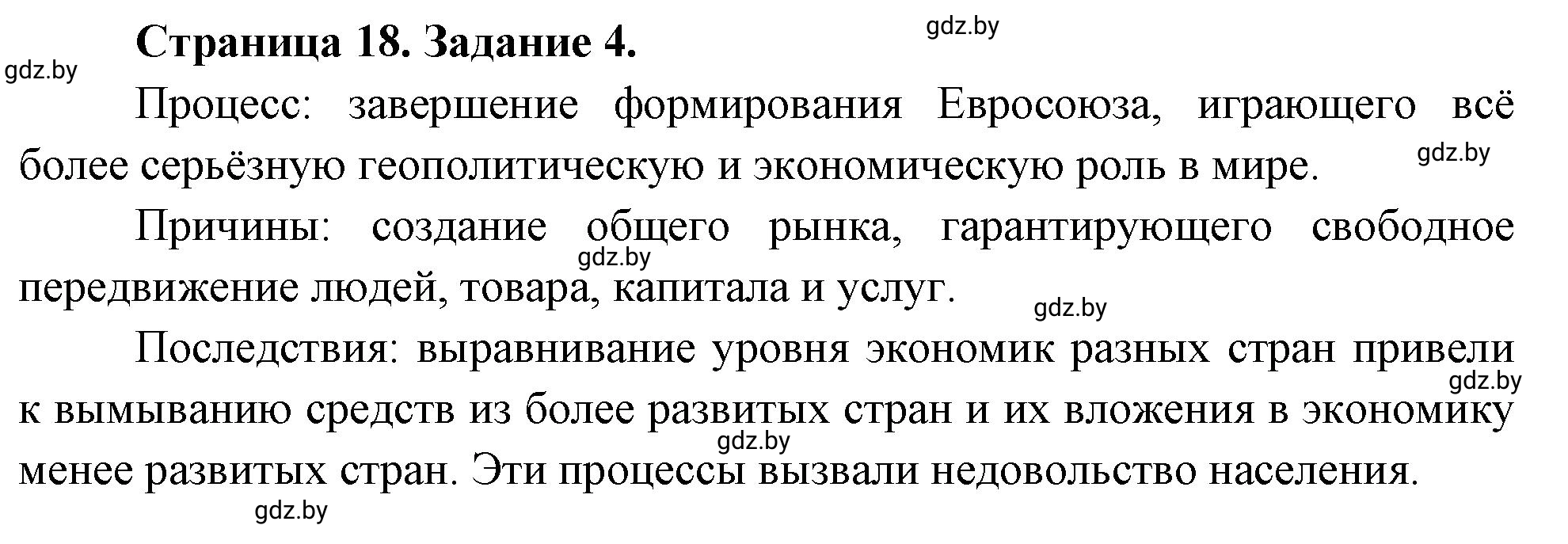 Страница 18. Задание 4.

gdz.by

gdz.by

Процесс: завершение формирования Евросоюза, играющего всё более серьёзную геополитическую и экономическую роль в мире.

gdz.by

Причины: создание общего рынка, гарантирующего свободное передвижение людей, товара, капитала и услуг.

gdz.by

gdz.by

Последствия: выравнивание уровня экономик разных стран привели к вымыванию средств из более развитых стран и их вложения в экономику менее развитых стран. Эти процессы вызвали недовольство населения.

gdz.by

gdz.by

gdz.by